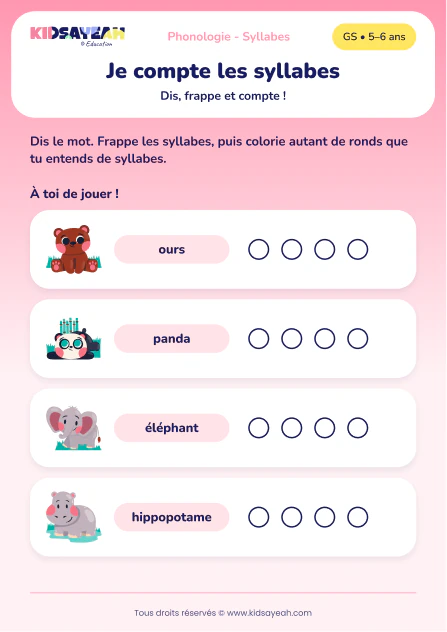 KIDSAYEAH
© Education

Phonologie - Syllabes

GS • 5–6 ans

Je compte les syllabes

Dis, frappe et compte !

Dis le mot. Frappe les syllabes, puis colorie autant de ronds que tu entends de syllabes.

À toi de jouer !

ours

panda

éléphant

hippopotame

Tous droits réservés © www.kidsayeah.com